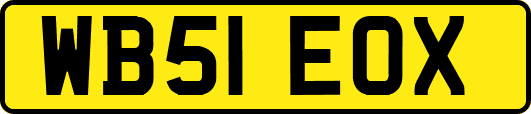 WB51 EOX